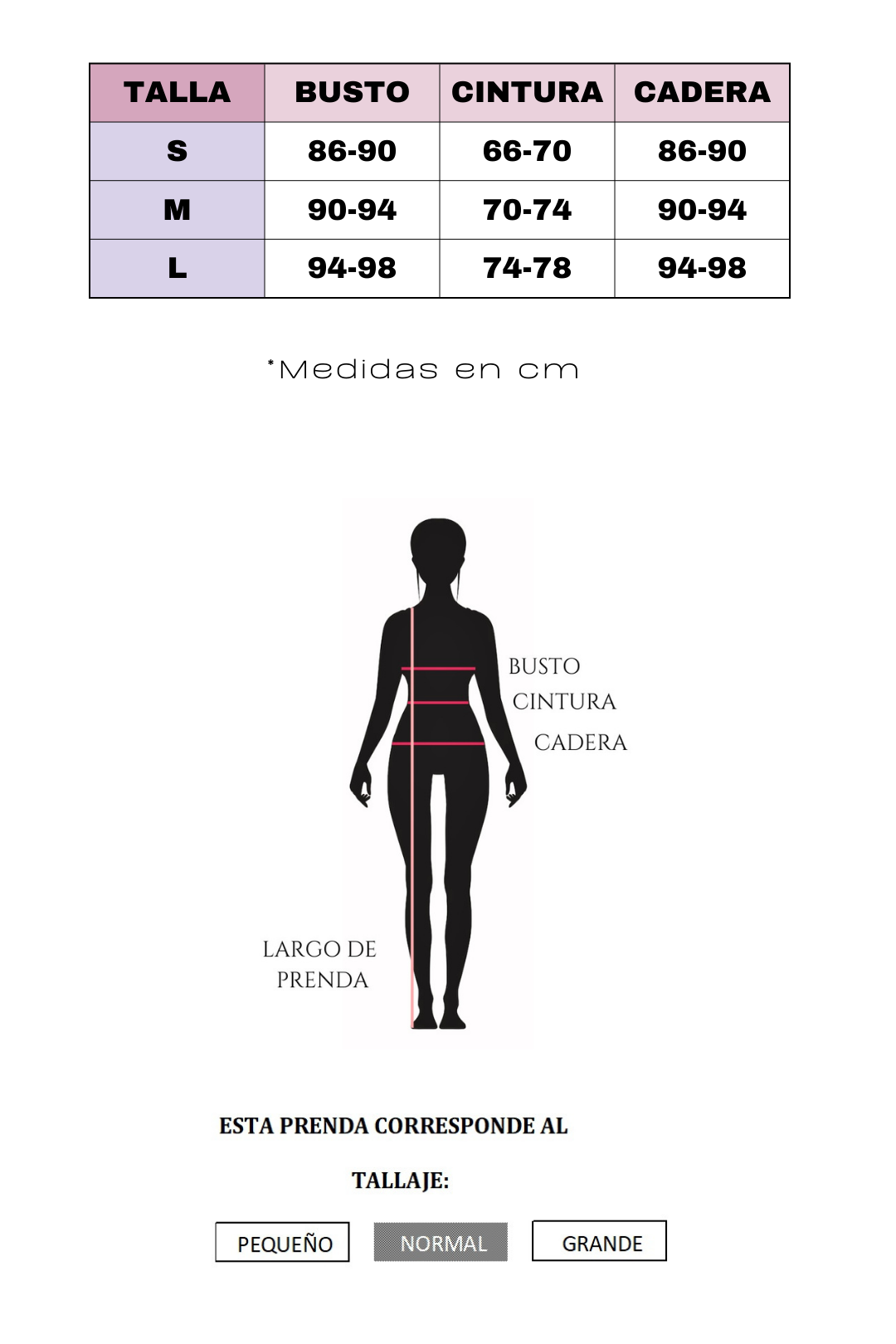 | TALLA | BUSTO | CINTURA | CADERA |
|---|---|---|---|
| S | 86-90 | 66-70 | 86-90 |
| M | 90-94 | 70-74 | 90-94 |
| L | 94-98 | 74-78 | 94-98 |

*Medidas en cm

BUSTO
CINTURA
CADERA

LARGO DE PRENDA

ESTA PRENDA CORRESPONDE AL

TALLAJE:

PEQUEÑO NORMAL GRANDE